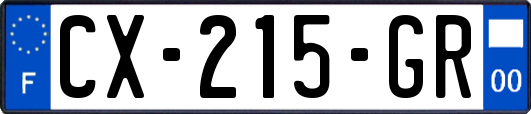 F
CX-215-GR
00